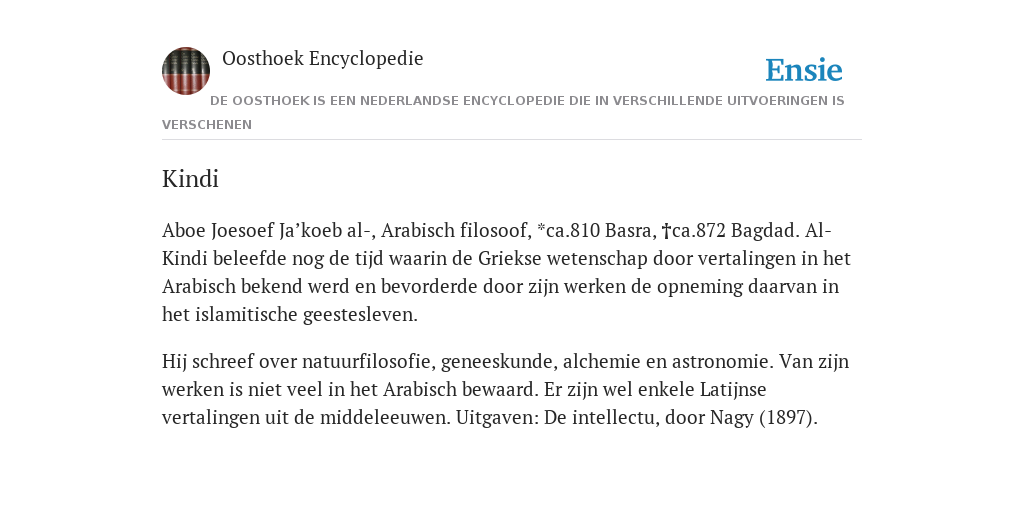 Oosthoek Encyclopedie

Ensie

DE OOSTHOEK IS EEN NEDERLANDSE ENCYCLOPEDIE DIE IN VERSCHILLENDE UITVOERINGEN IS VERSCHENEN

Kindi

Aboe Joesoef Ja’koeb al-, Arabisch filosoof, *ca.810 Basra, †ca.872 Bagdad. Al-Kindi beleefde nog de tijd waarin de Griekse wetenschap door vertalingen in het Arabisch bekend werd en bevorderde door zijn werken de opneming daarvan in het islamitische geestesleven.

Hij schreef over natuurfilosofie, geneeskunde, alchemie en astronomie. Van zijn werken is niet veel in het Arabisch bewaard. Er zijn wel enkele Latijnse vertalingen uit de middeleeuwen. Uitgaven: De intellectu, door Nagy (1897).